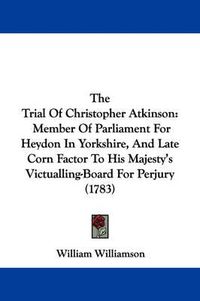 The
Trial Of Christopher Atkinson:
Member Of Parliament For Heydon In Yorkshire, And Late Corn Factor To His Majesty's Victualling-Board For Perjury
(1783)

William Williamson